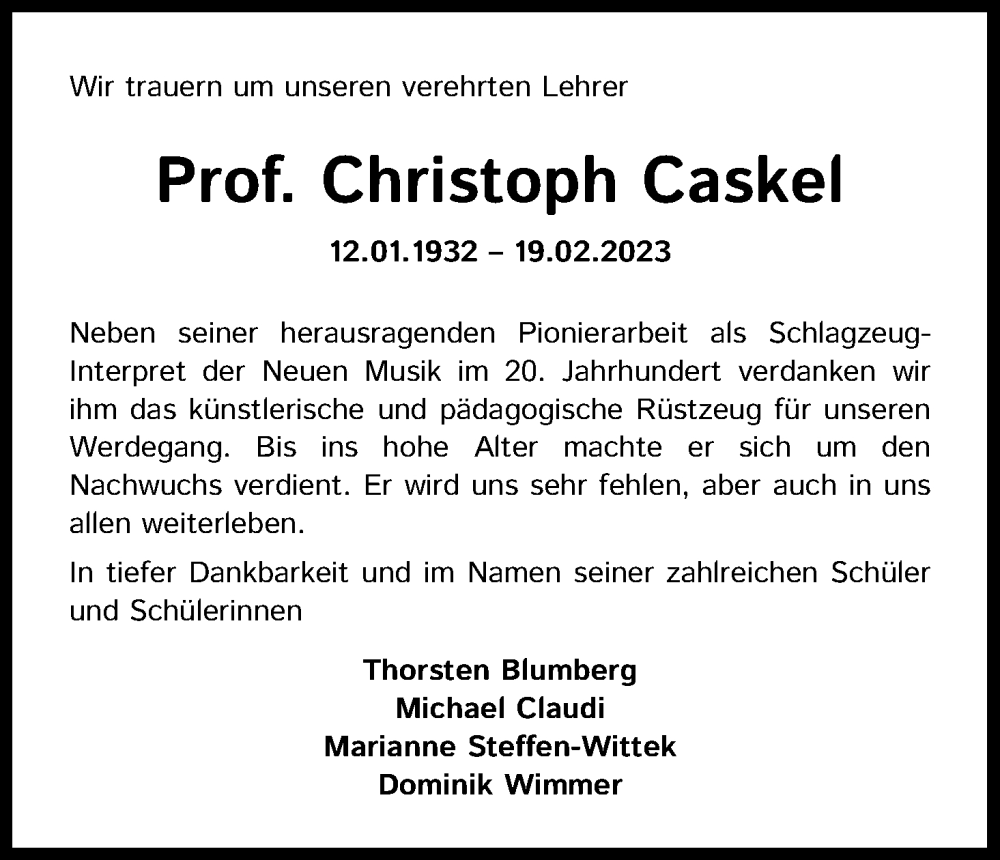 Wir trauern um unseren verehrten Lehrer

Prof. Christoph Caskel

12.01.1932 – 19.02.2023

Neben seiner herausragenden Pionierarbeit als Schlagzeug-Interpret der Neuen Musik im 20. Jahrhundert verdanken wir ihm das künstlerische und pädagogische Rüstzeug für unseren Werdegang. Bis ins hohe Alter machte er sich um den Nachwuchs verdient. Er wird uns sehr fehlen, aber auch in uns allen weiterleben.

In tiefer Dankbarkeit und im Namen seiner zahlreichen Schüler und Schülerinnen

Thorsten Blumberg
Michael Claudi
Marianne Steffen-Wittek
Dominik Wimmer